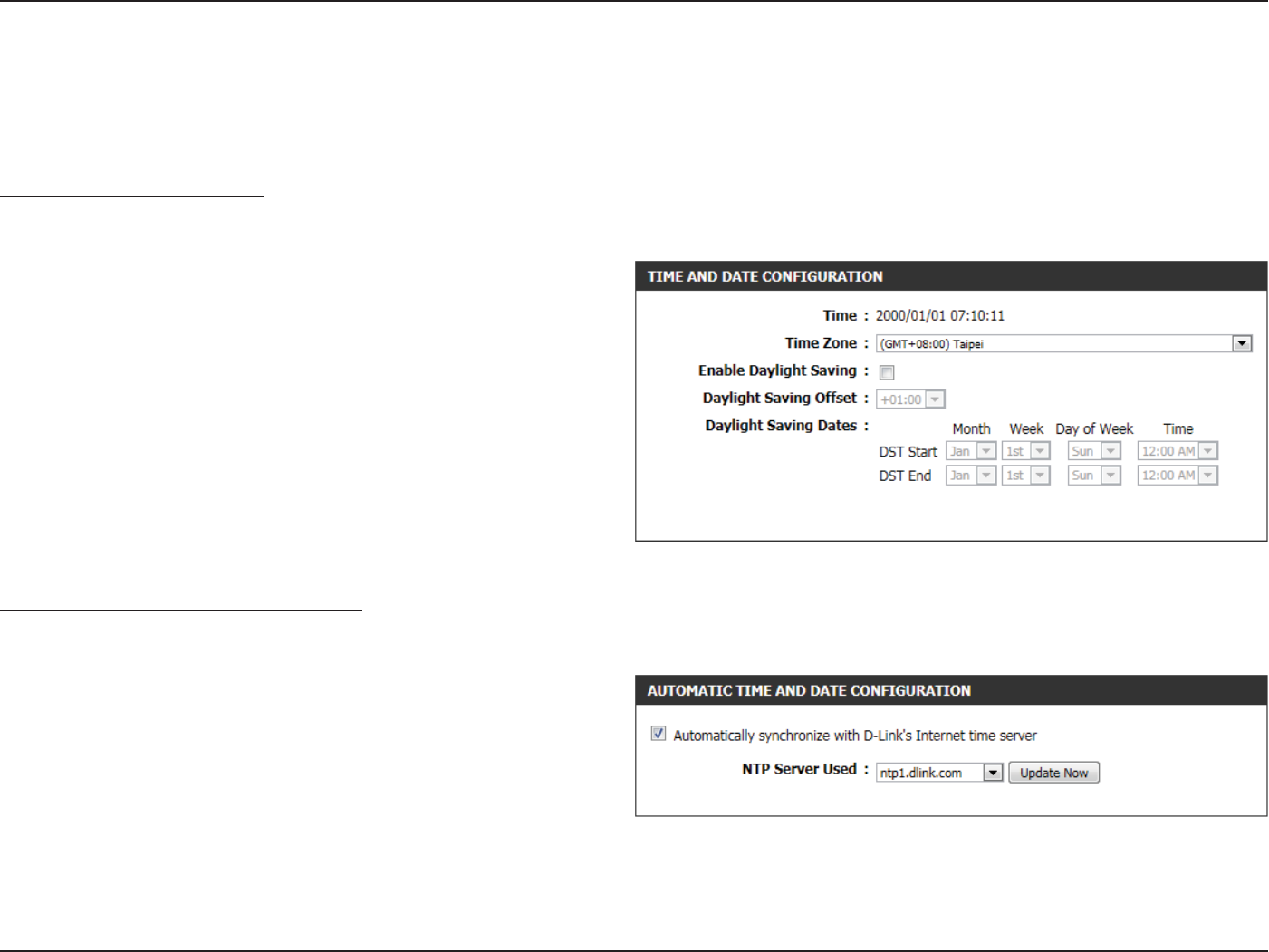 TIME AND DATE CONFIGURATION

Time : 2000/01/01 07:10:11

Time Zone : (GMT+08:00) Taipei

Enable Daylight Saving :

Daylight Saving Offset : +01:00

Daylight Saving Dates :

| | Month | Week | Day of Week | Time |
|---|---|---|---|---|
| DST Start | Jan | 1st | Sun | 12:00 AM |
| DST End | Jan | 1st | Sun | 12:00 AM |

AUTOMATIC TIME AND DATE CONFIGURATION

Automatically synchronize with D-Link's Internet time server

NTP Server Used : ntp1.dlink.com Update Now